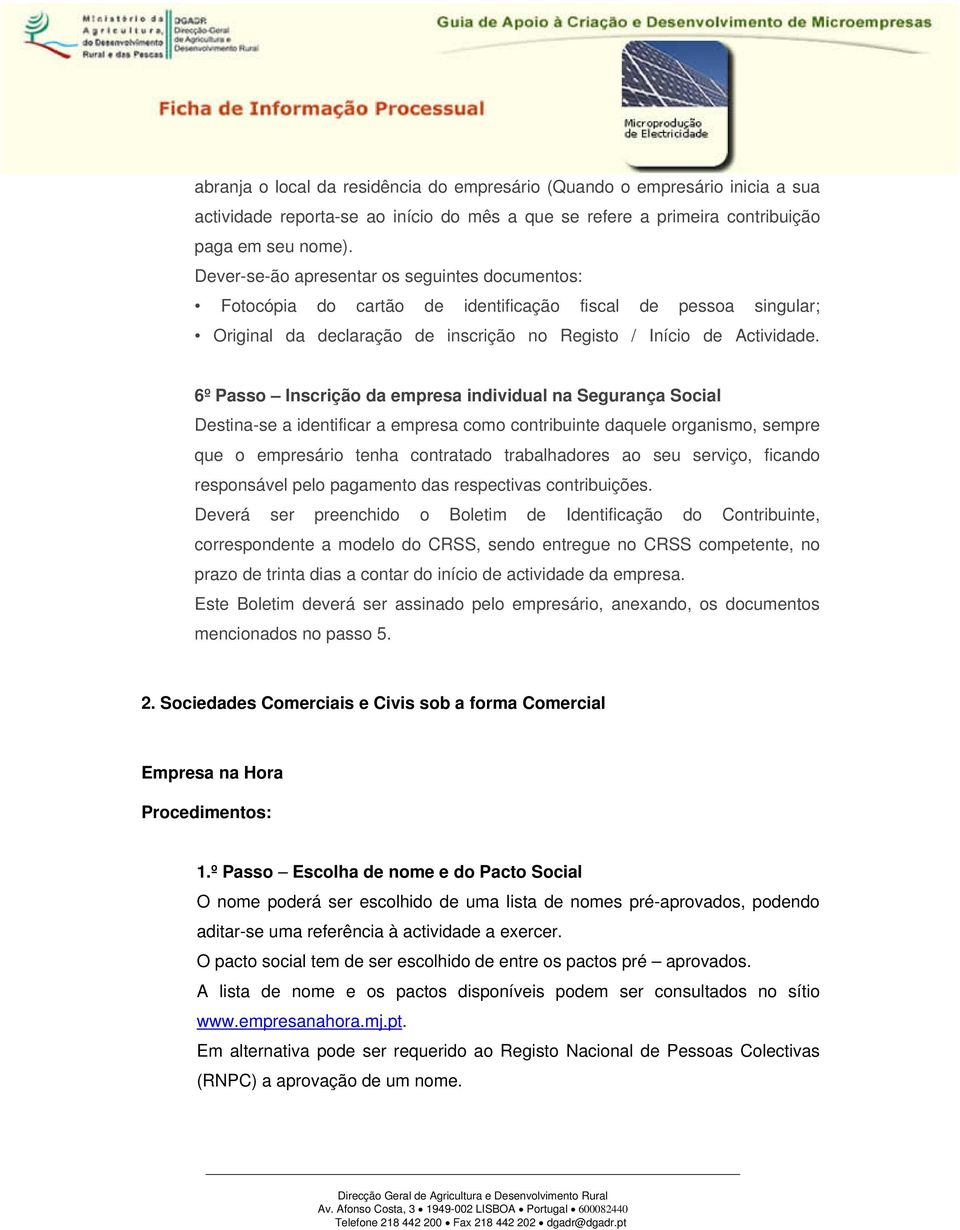 Ministério da Agricultura, do Desenvolvimento Rural e das Pescas
DGADR Direcção-Geral de Agricultura e Desenvolvimento Rural

Guia de Apoio à Criação e Desenvolvimento de Microempresas

Ficha de Informação Processual

Microprodução de Electricidade

abranja o local da residência do empresário (Quando o empresário inicia a sua actividade reporta-se ao início do mês a que se refere a primeira contribuição paga em seu nome).

Dever-se-ão apresentar os seguintes documentos:

• Fotocópia do cartão de identificação fiscal de pessoa singular;

• Original da declaração de inscrição no Registo / Início de Actividade.

6º Passo – Inscrição da empresa individual na Segurança Social

Destina-se a identificar a empresa como contribuinte daquele organismo, sempre que o empresário tenha contratado trabalhadores ao seu serviço, ficando responsável pelo pagamento das respectivas contribuições.

Deverá ser preenchido o Boletim de Identificação do Contribuinte, correspondente a modelo do CRSS, sendo entregue no CRSS competente, no prazo de trinta dias a contar do início de actividade da empresa.

Este Boletim deverá ser assinado pelo empresário, anexando, os documentos mencionados no passo 5.

2. Sociedades Comerciais e Civis sob a forma Comercial

Empresa na Hora

Procedimentos:

1.º Passo – Escolha de nome e do Pacto Social

O nome poderá ser escolhido de uma lista de nomes pré-aprovados, podendo aditar-se uma referência à actividade a exercer.

O pacto social tem de ser escolhido de entre os pactos pré – aprovados.

A lista de nome e os pactos disponíveis podem ser consultados no sítio www.empresanahora.mj.pt.

Em alternativa pode ser requerido ao Registo Nacional de Pessoas Colectivas (RNPC) a aprovação de um nome.

Direcção Geral de Agricultura e Desenvolvimento Rural
Av. Afonso Costa, 3 • 1949-002 LISBOA • Portugal • 600082440
Telefone 218 442 200 • Fax 218 442 202 • dgadr@dgadr.pt